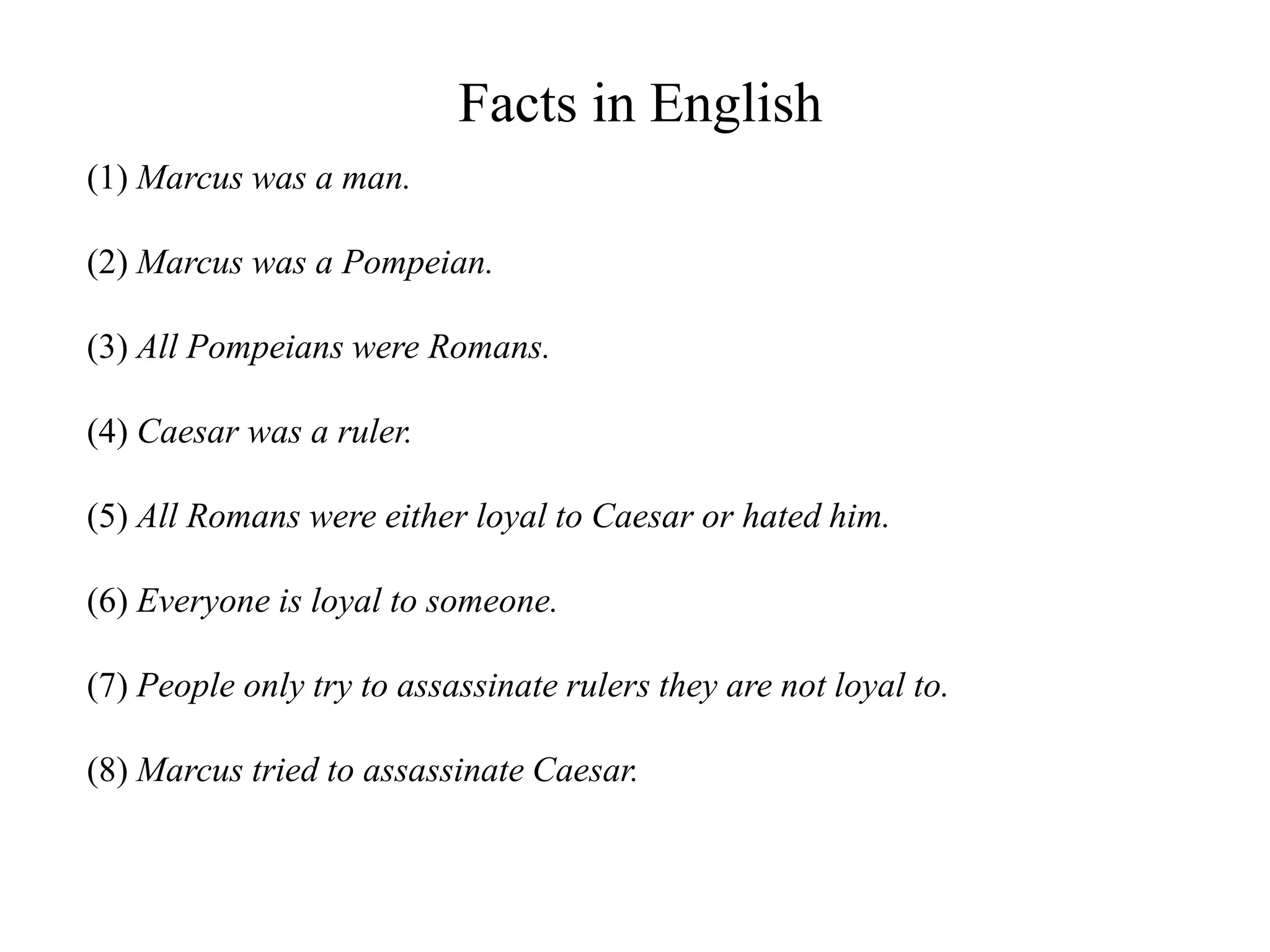 Facts in English

(1) Marcus was a man.

(2) Marcus was a Pompeian.

(3) All Pompeians were Romans.

(4) Caesar was a ruler.

(5) All Romans were either loyal to Caesar or hated him.

(6) Everyone is loyal to someone.

(7) People only try to assassinate rulers they are not loyal to.

(8) Marcus tried to assassinate Caesar.